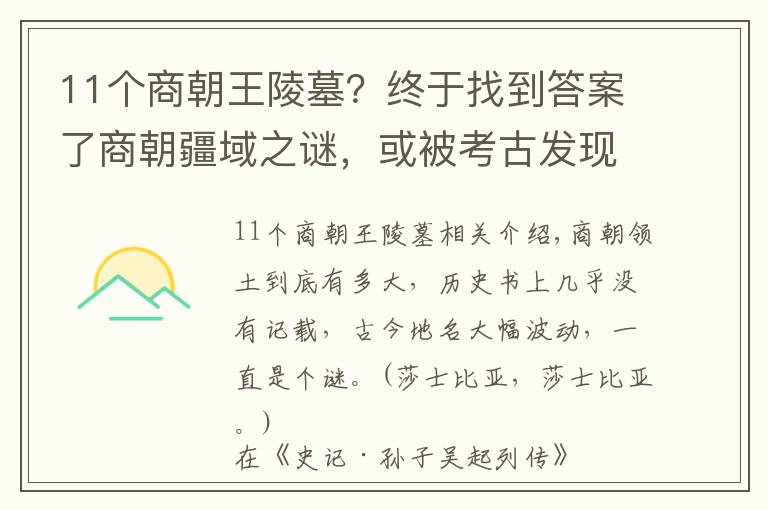 11个商朝王陵墓？终于找到答案了商朝疆域之谜，或被考古发现

11个商朝王陵墓相关介绍，商朝领土到底有多大，历史书上几乎没有记载，古今地名大幅波动，一直是个谜。（莎士比亚，莎士比亚。）
在《史记·孙子吴起列传》